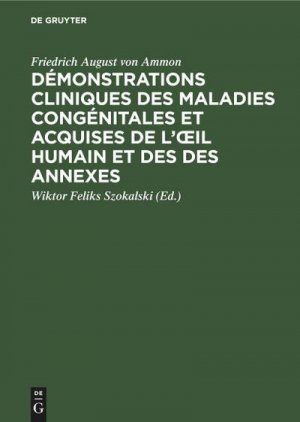 DE GRUYTER

Friedrich August von Ammon

DÉMONSTRATIONS CLINIQUES DES MALADIES CONGÉNITALES ET ACQUISES DE L'ŒIL HUMAIN ET DES DES ANNEXES

Wiktor Feliks Szokalski (Ed.)

DE
G